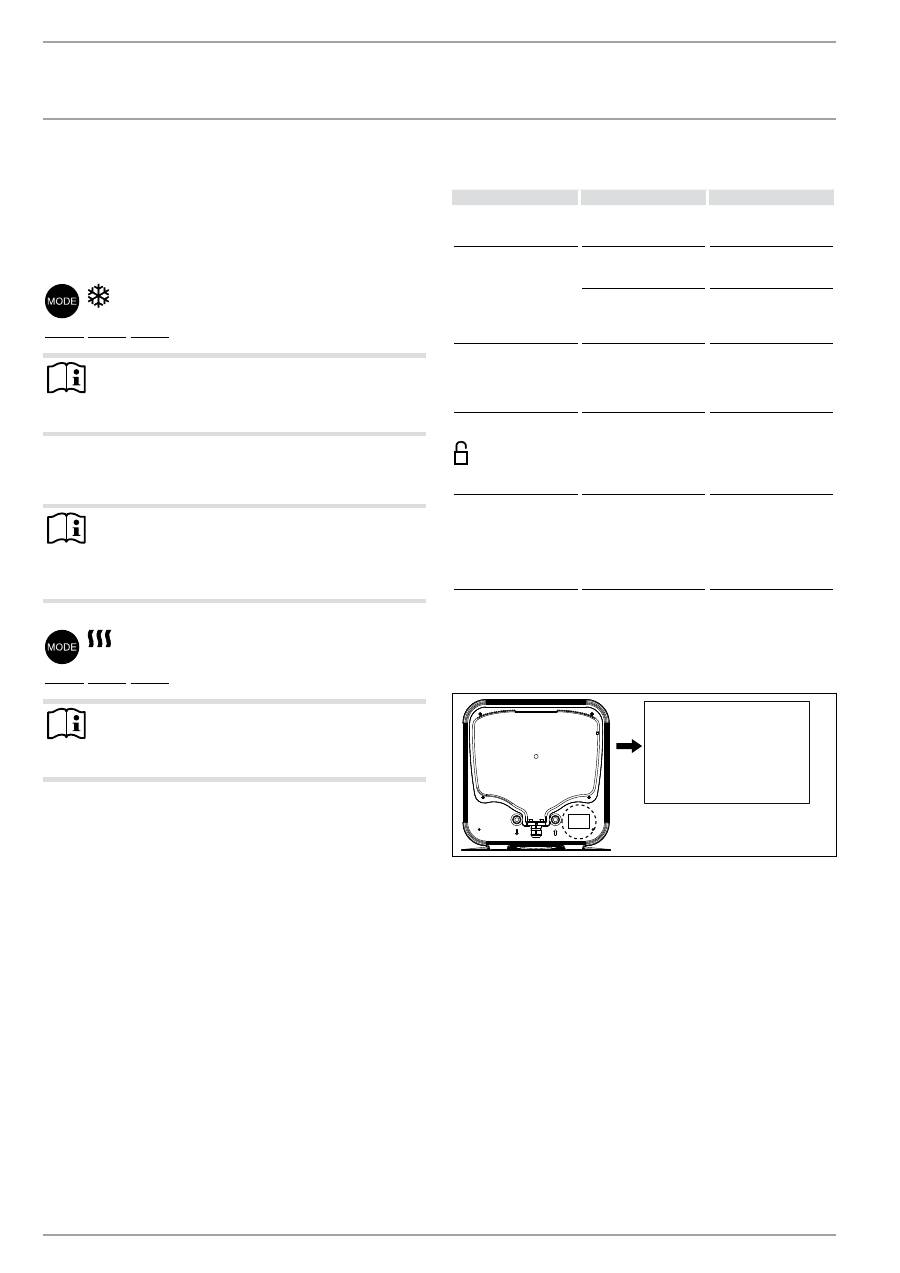 MODE

MODE